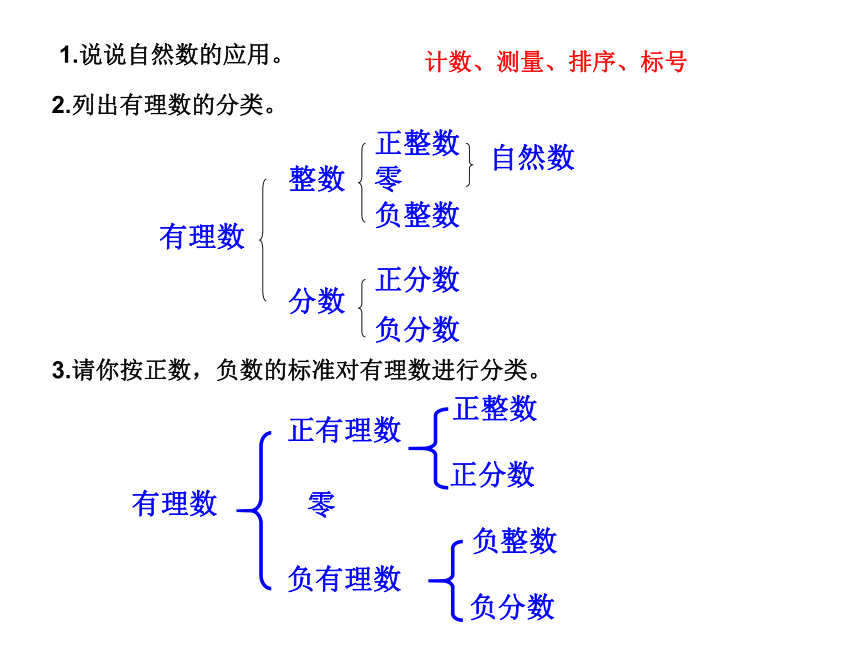 1.说说自然数的应用。

计数、测量、排序、标号

2.列出有理数的分类。

有理数

整数

正整数

零

负整数

自然数

分数

正分数

负分数

3.请你按正数，负数的标准对有理数进行分类。

有理数

正有理数

正整数

正分数

零

负有理数

负整数

负分数